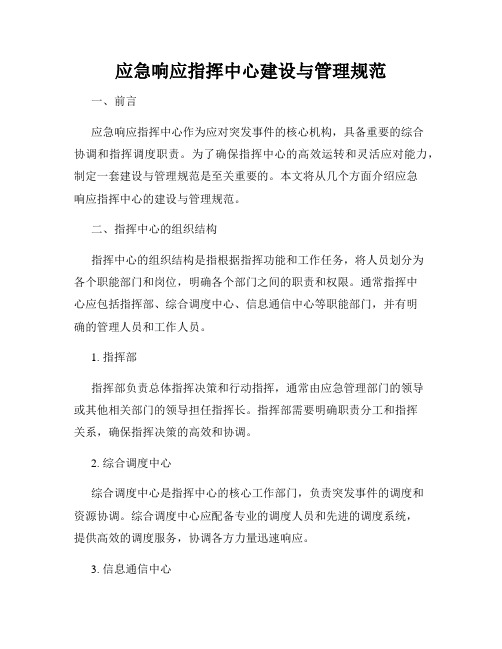 应急响应指挥中心建设与管理规范

一、前言

应急响应指挥中心作为应对突发事件的核心机构，具备重要的综合协调和指挥调度职责。为了确保指挥中心的高效运转和灵活应对能力，制定一套建设与管理规范是至关重要的。本文将从几个方面介绍应急响应指挥中心的建设与管理规范。

二、指挥中心的组织结构

指挥中心的组织结构是指根据指挥功能和工作任务，将人员划分为各个职能部门和岗位，明确各个部门之间的职责和权限。通常指挥中心应包括指挥部、综合调度中心、信息通信中心等职能部门，并有明确的管理人员和工作人员。

1. 指挥部

指挥部负责总体指挥决策和行动指挥，通常由应急管理部门的领导或其他相关部门的领导担任指挥长。指挥部需要明确职责分工和指挥关系，确保指挥决策的高效和协调。

2. 综合调度中心

综合调度中心是指挥中心的核心工作部门，负责突发事件的调度和资源协调。综合调度中心应配备专业的调度人员和先进的调度系统，提供高效的调度服务，协调各方力量迅速响应。

3. 信息通信中心